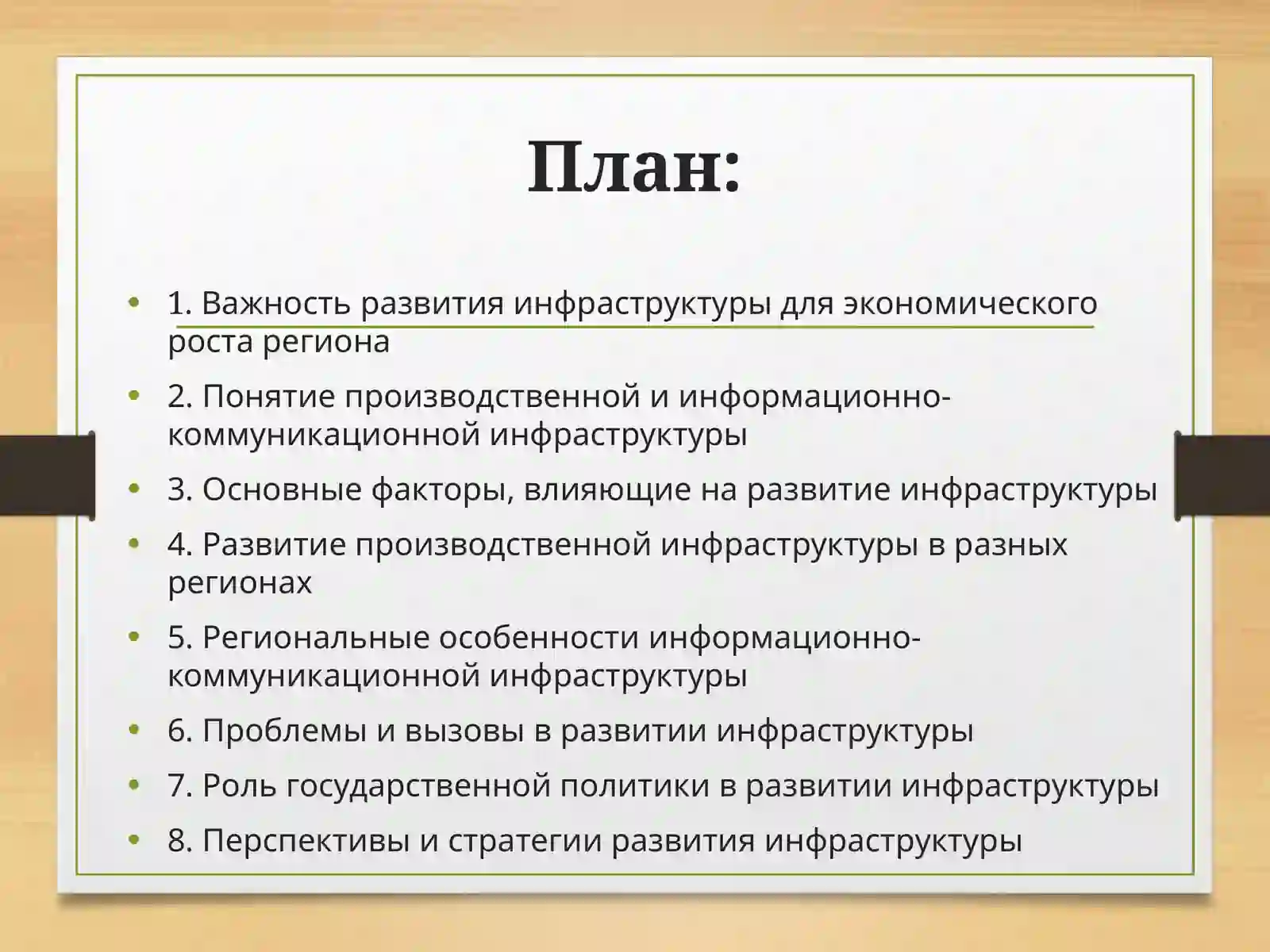 План:

• 1. Важность развития инфраструктуры для экономического роста региона
• 2. Понятие производственной и информационно-коммуникационной инфраструктуры
• 3. Основные факторы, влияющие на развитие инфраструктуры
• 4. Развитие производственной инфраструктуры в разных регионах
• 5. Региональные особенности информационно-коммуникационной инфраструктуры
• 6. Проблемы и вызовы в развитии инфраструктуры
• 7. Роль государственной политики в развитии инфраструктуры
• 8. Перспективы и стратегии развития инфраструктуры